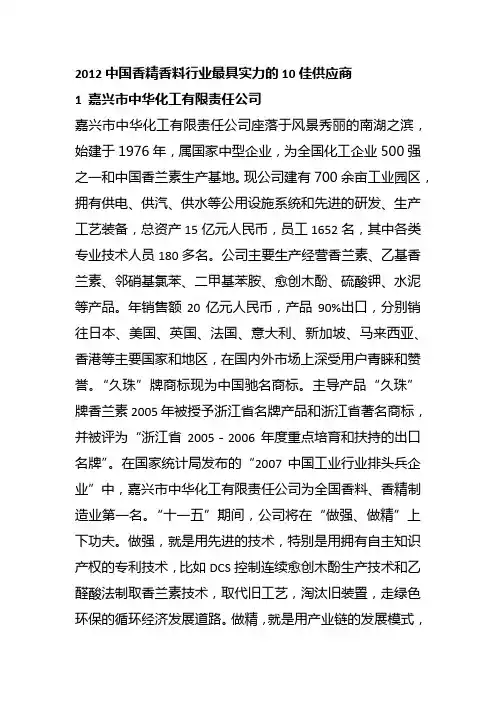 2012 中国香精香料行业最具实力的 10 佳供应商

1 嘉兴市中华化工有限责任公司

嘉兴市中华化工有限责任公司座落于风景秀丽的南湖之滨，始建于 1976 年，属国家中型企业，为全国化工企业 500 强之一和中国香兰素生产基地。现公司建有 700 余亩工业园区，拥有供电、供汽、供水等公用设施系统和先进的研发、生产工艺装备，总资产 15 亿元人民币，员工 1652 名，其中各类专业技术人员 180 多名。公司主要生产经营香兰素、乙基香兰素、邻硝基氯苯、二甲基苯胺、愈创木酚、硫酸钾、水泥等产品。年销售额 20 亿元人民币，产品 90%出口，分别销往日本、美国、英国、法国、意大利、新加坡、马来西亚、香港等主要国家和地区，在国内外市场上深受用户青睐和赞誉。“久珠”牌商标现为中国驰名商标。主导产品“久珠”牌香兰素 2005 年被授予浙江省名牌产品和浙江省著名商标，并被评为“浙江省 2005 - 2006 年度重点培育和扶持的出口名牌”。在国家统计局发布的“2007 中国工业行业排头兵企业”中，嘉兴市中华化工有限责任公司为全国香料、香精制造业第一名。“十一五”期间，公司将在“做强、做精”上下功夫。做强，就是用先进的技术，特别是用拥有自主知识产权的专利技术，比如 DCS 控制连续愈创木酚生产技术和乙醛酸法制取香兰素技术，取代旧工艺，淘汰旧装置，走绿色环保的循环经济发展道路。做精，就是用产业链的发展模式，